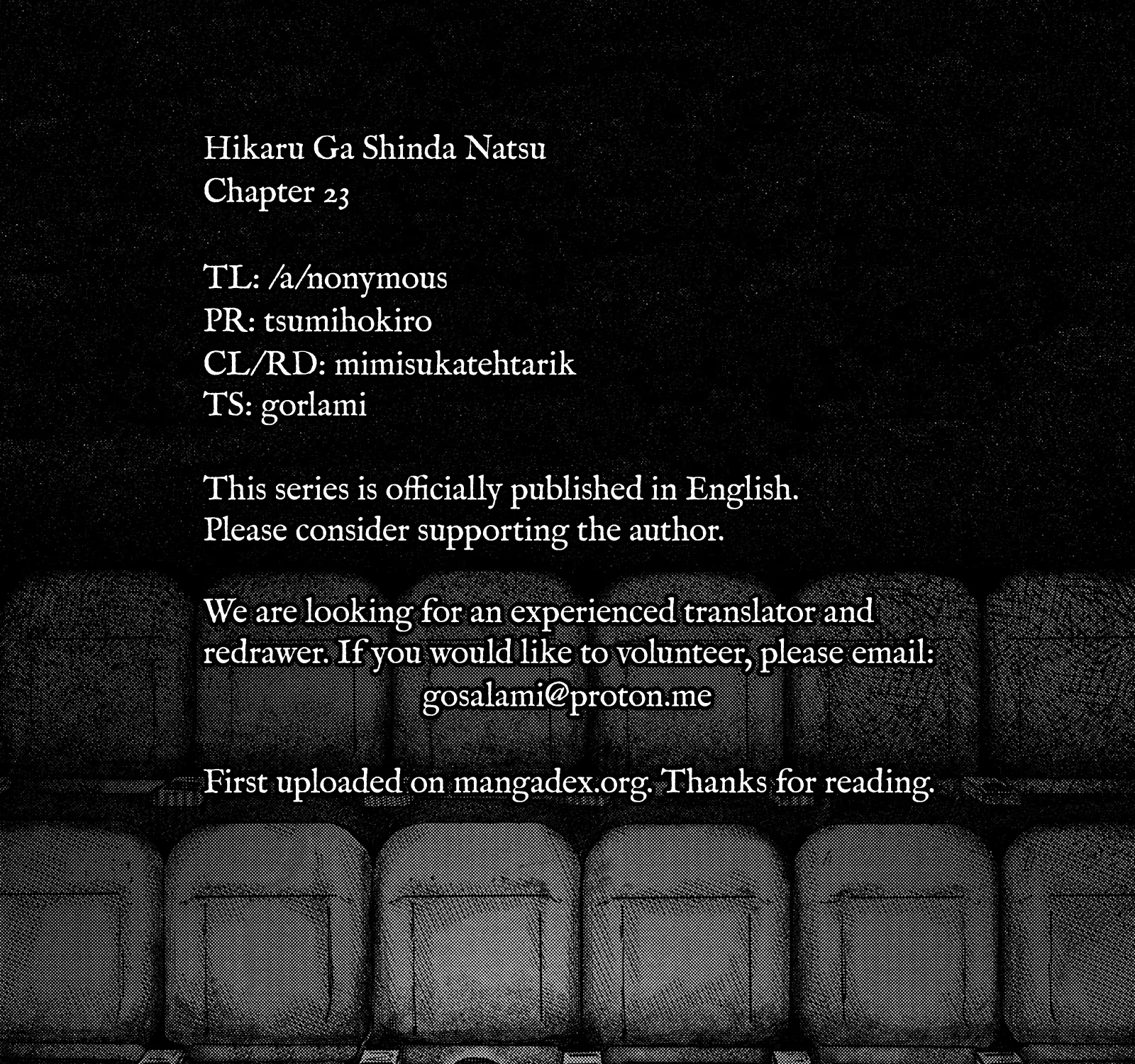 Hikaru Ga Shinda Natsu
Chapter 23

TL: /a/nonymous
PR: tsumihokiro
CL/RD: mimisukatehtarik
TS: gorlami

This series is officially published in English. Please consider supporting the author.

We are looking for an experienced translator and redrawer. If you would like to volunteer, please email:
gosalami@proton.me

First uploaded on mangadex.org. Thanks for reading.